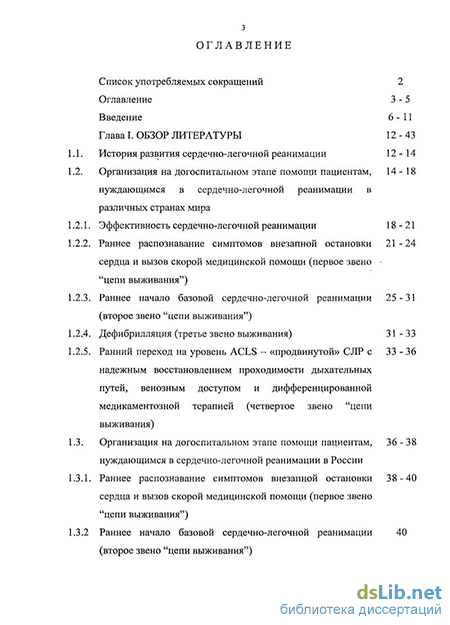 3

ОГЛАВЛЕНИЕ

| | | |
|---|---|---|
| | Список употребляемых сокращений | 2 |
| | Оглавление | 3 - 5 |
| | Введение | 6 - 11 |
| | Глава I. ОБЗОР ЛИТЕРАТУРЫ | 12 - 43 |
| 1.1. | История развития сердечно-легочной реанимации | 12 - 14 |
| 1.2. | Организация на догоспитальном этапе помощи пациентам, нуждающимся в сердечно-легочной реанимации в различных странах мира | 14 - 18 |
| 1.2.1. | Эффективность сердечно-легочной реанимации | 18 - 21 |
| 1.2.2. | Раннее распознавание симптомов внезапной остановки сердца и вызов скорой медицинской помощи (первое звено "цепи выживания") | 21 - 24 |
| 1.2.3. | Раннее начало базовой сердечно-легочной реанимации (второе звено "цепи выживания") | 25 - 31 |
| 1.2.4. | Дефибрилляция (третье звено выживания) | 31 - 33 |
| 1.2.5. | Ранний переход на уровень ACLS -- «продвинутой» СЛР с надежным восстановлением проходимости дыхательных путей, венозным доступом и дифференцированной медикаментозной терапией (четвертое звено "цепи выживания) | 33 - 36 |
| 1.3. | Организация на догоспитальном этапе помощи пациентам, нуждающимся в сердечно-легочной реанимации в России | 36 - 38 |
| 1.3.1. | Раннее распознавание симптомов внезапной остановки сердца и вызов скорой медицинской помощи (первое звено "цепи выживания") | 38 - 40 |
| 1.3.2 | Раннее начало базовой сердечно-легочной реанимации (второе звено "цепи выживания") | 40 |

dsLib.net
библиотека диссертаций